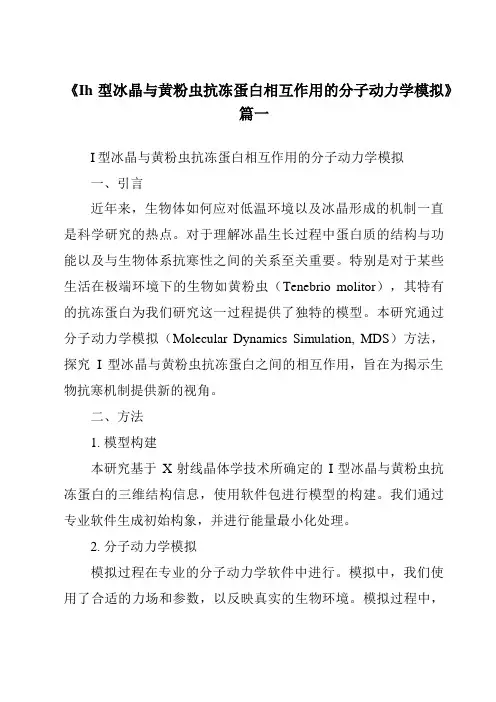 《Ih 型冰晶与黄粉虫抗冻蛋白相互作用的分子动力学模拟》篇一

I 型冰晶与黄粉虫抗冻蛋白相互作用的分子动力学模拟

一、引言

近年来，生物体如何应对低温环境以及冰晶形成的机制一直是科学研究的热点。对于理解冰晶生长过程中蛋白质的结构与功能以及与生物体系抗寒性之间的关系至关重要。特别是对于某些生活在极端环境下的生物如黄粉虫（Tenebrio molitor），其特有的抗冻蛋白为我们研究这一过程提供了独特的模型。本研究通过分子动力学模拟（Molecular Dynamics Simulation, MDS）方法，探究 I 型冰晶与黄粉虫抗冻蛋白之间的相互作用，旨在为揭示生物抗寒机制提供新的视角。

二、方法

1. 模型构建

本研究基于 X 射线晶体学技术所确定的 I 型冰晶与黄粉虫抗冻蛋白的三维结构信息，使用软件包进行模型的构建。我们通过专业软件生成初始构象，并进行能量最小化处理。

2. 分子动力学模拟

模拟过程在专业的分子动力学软件中进行。模拟中，我们使用了合适的力场和参数，以反映真实的生物环境。模拟过程中，